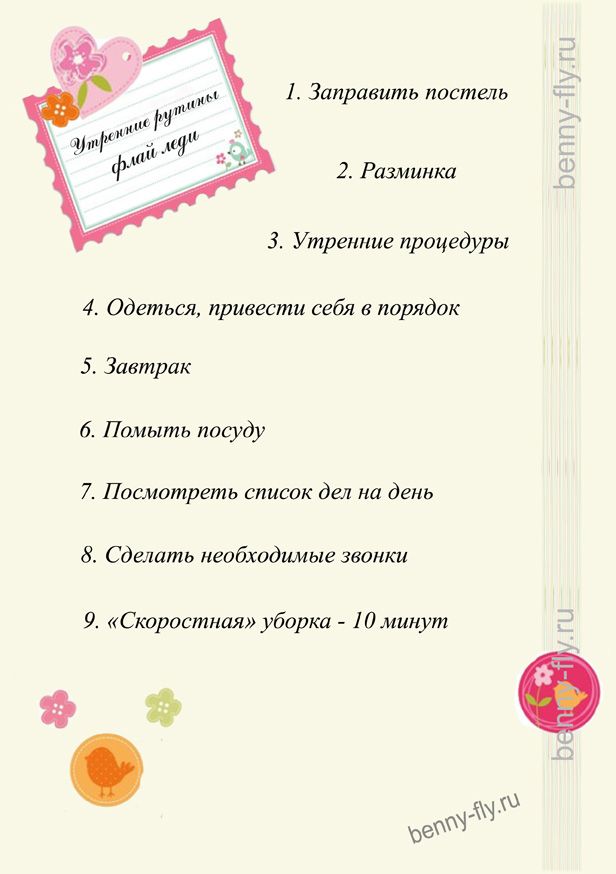 Утренние рутины флай леди

1. Заправить постель

2. Разминка

3. Утренние процедуры

4. Одеться, привести себя в порядок

5. Завтрак

6. Помыть посуду

7. Посмотреть список дел на день

8. Сделать необходимые звонки

9. «Скоростная» уборка - 10 минут

benny-fly.ru

benny-fly.ru

benny-fly.ru